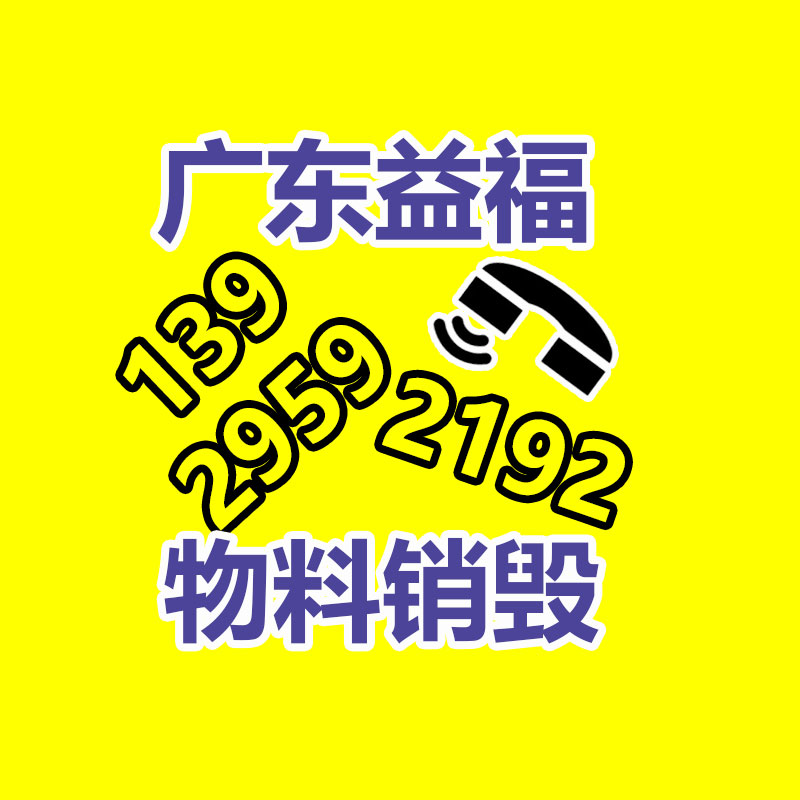 广东益福

139
2959
2192

物料销毁